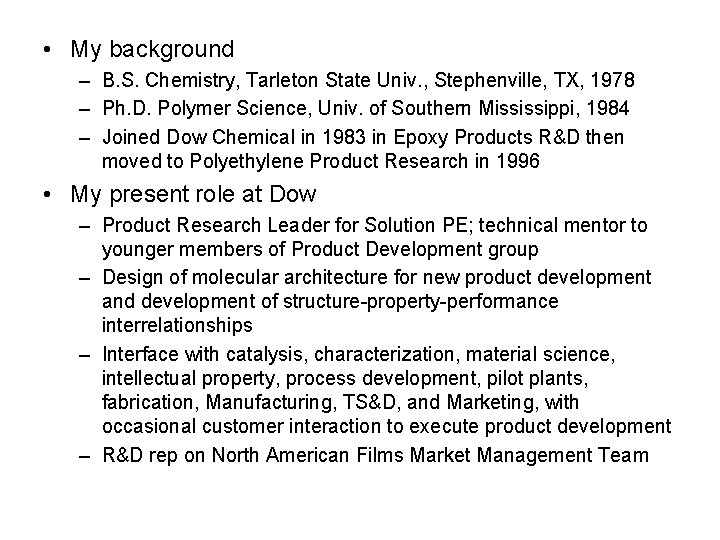 • My background
– B.S. Chemistry, Tarleton State Univ., Stephenville, TX, 1978
– Ph.D. Polymer Science, Univ. of Southern Mississippi, 1984
– Joined Dow Chemical in 1983 in Epoxy Products R&D then moved to Polyethylene Product Research in 1996

• My present role at Dow
– Product Research Leader for Solution PE; technical mentor to younger members of Product Development group
– Design of molecular architecture for new product development and development of structure-property-performance interrelationships
– Interface with catalysis, characterization, material science, intellectual property, process development, pilot plants, fabrication, Manufacturing, TS&D, and Marketing, with occasional customer interaction to execute product development
– R&D rep on North American Films Market Management Team